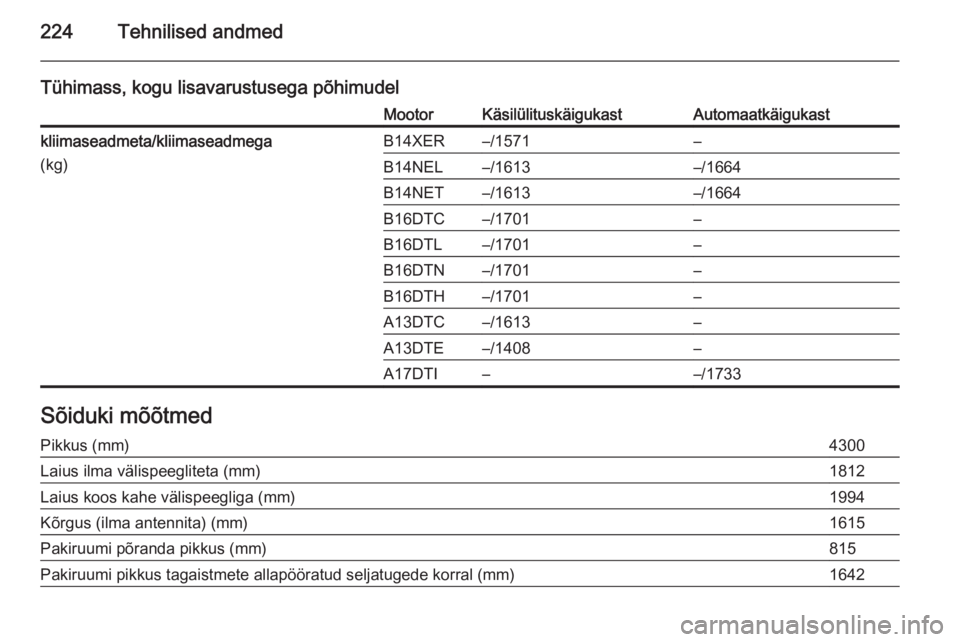 224 Tehnilised andmed

Tühimass, kogu lisavarustusega põhimudel

| | Mootor | Käsilülituskäigukast | Automaatkäigukast |
|---|---|---|---|
| kliimaseadmeta/kliimaseadmega (kg) | B14XER | –/1571 | – |
| | B14NEL | –/1613 | –/1664 |
| | B14NET | –/1613 | –/1664 |
| | B16DTC | –/1701 | – |
| | B16DTL | –/1701 | – |
| | B16DTN | –/1701 | – |
| | B16DTH | –/1701 | – |
| | A13DTC | –/1613 | – |
| | A13DTE | –/1408 | – |
| | A17DTI | – | –/1733 |

Sõiduki mõõtmed

| | |
|---|---|
| Pikkus (mm) | 4300 |
| Laius ilma välispeegliteta (mm) | 1812 |
| Laius koos kahe välispeegliga (mm) | 1994 |
| Kõrgus (ilma antennita) (mm) | 1615 |
| Pakiruumi põranda pikkus (mm) | 815 |
| Pakiruumi pikkus tagaistmete allapööratud seljatugede korral (mm) | 1642 |

carmanualsonline.info